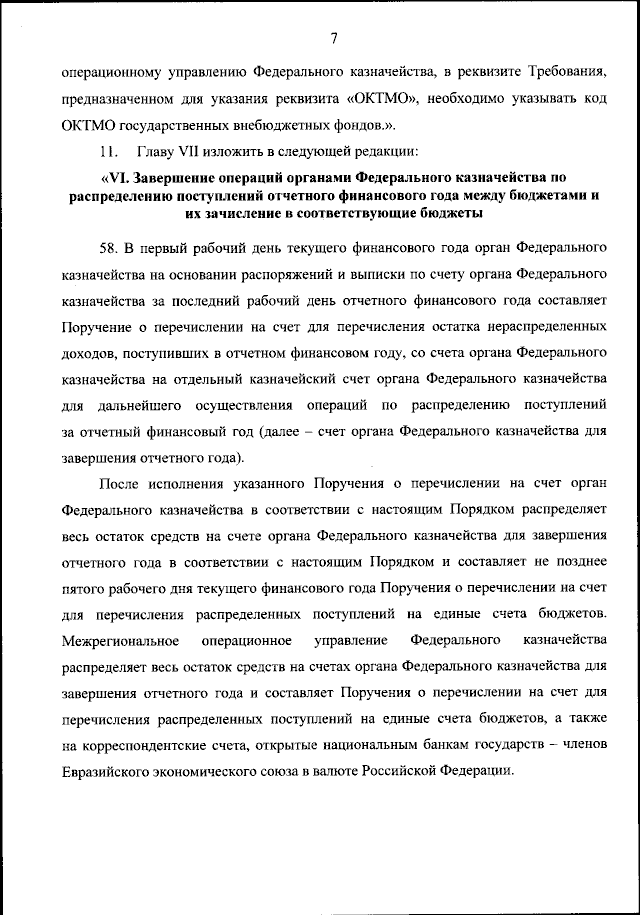 7

операционному управлению Федерального казначейства, в реквизите Требования, предназначенном для указания реквизита «ОКТМО», необходимо указывать код ОКТМО государственных внебюджетных фондов.».

11. Главу VII изложить в следующей редакции:

«VI. Завершение операций органами Федерального казначейства по распределению поступлений отчетного финансового года между бюджетами и их зачисление в соответствующие бюджеты

58. В первый рабочий день текущего финансового года орган Федерального казначейства на основании распоряжений и выписки по счету органа Федерального казначейства за последний рабочий день отчетного финансового года составляет Поручение о перечислении на счет для перечисления остатка нераспределенных доходов, поступивших в отчетном финансовом году, со счета органа Федерального казначейства на отдельный казначейский счет органа Федерального казначейства для дальнейшего осуществления операций по распределению поступлений за отчетный финансовый год (далее – счет органа Федерального казначейства для завершения отчетного года).

После исполнения указанного Поручения о перечислении на счет орган Федерального казначейства в соответствии с настоящим Порядком распределяет весь остаток средств на счете органа Федерального казначейства для завершения отчетного года в соответствии с настоящим Порядком и составляет не позднее пятого рабочего дня текущего финансового года Поручения о перечислении на счет для перечисления распределенных поступлений на единые счета бюджетов. Межрегиональное операционное управление Федерального казначейства распределяет весь остаток средств на счетах органа Федерального казначейства для завершения отчетного года и составляет Поручения о перечислении на счет для перечисления распределенных поступлений на единые счета бюджетов, а также на корреспондентские счета, открытые национальным банкам государств – членов Евразийского экономического союза в валюте Российской Федерации.